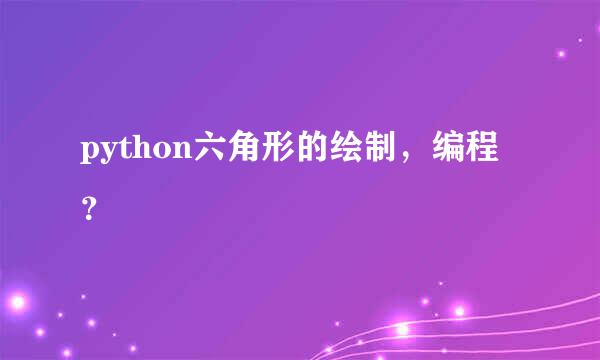 python六角形的绘制，编程？